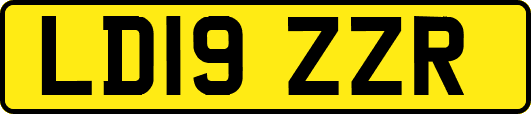 LD19 ZZR